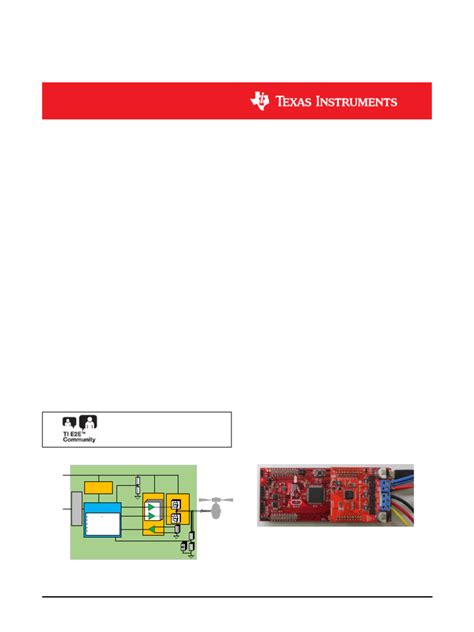 TEXAS INSTRUMENTS

TI E2E™ Community